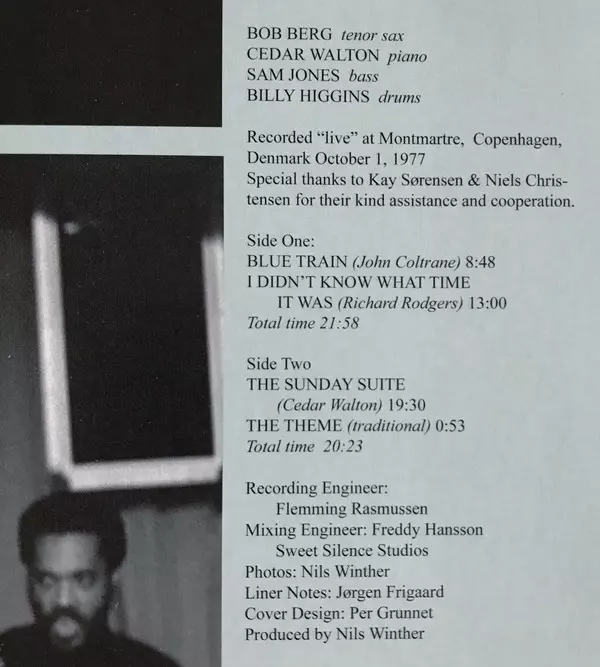 BOB BERG tenor sax
CEDAR WALTON piano
SAM JONES bass
BILLY HIGGINS drums

Recorded "live" at Montmartre, Copenhagen, Denmark October 1, 1977
Special thanks to Kay Sørensen & Niels Christensen for their kind assistance and cooperation.

Side One:
BLUE TRAIN (John Coltrane) 8:48
I DIDN'T KNOW WHAT TIME IT WAS (Richard Rodgers) 13:00
Total time 21:58

Side Two
THE SUNDAY SUITE (Cedar Walton) 19:30
THE THEME (traditional) 0:53
Total time 20:23

Recording Engineer:
Flemming Rasmussen
Mixing Engineer: Freddy Hansson
Sweet Silence Studios
Photos: Nils Winther
Liner Notes: Jørgen Frigaard
Cover Design: Per Grunnet
Produced by Nils Winther